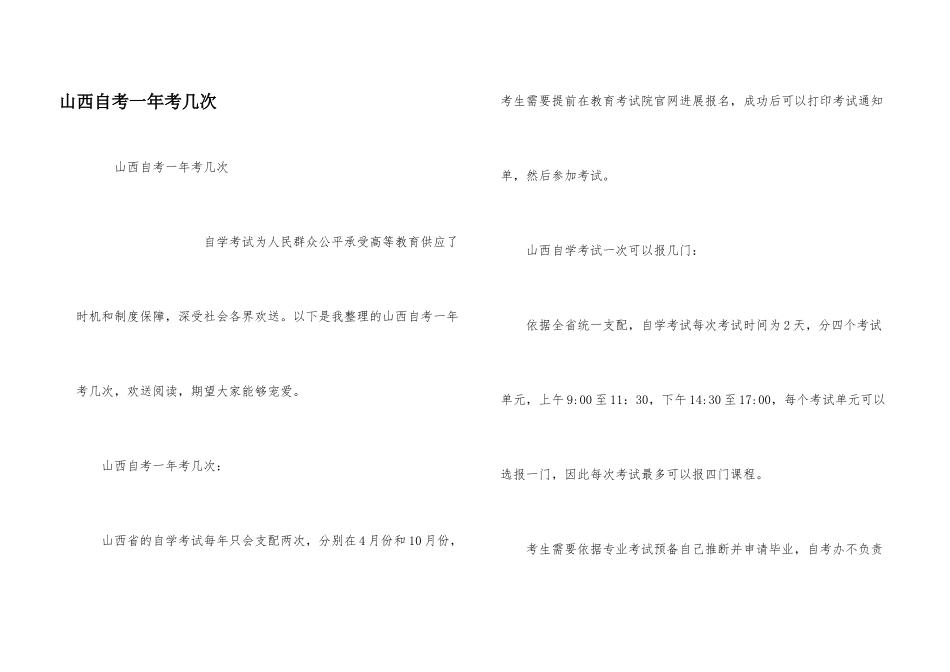 山西自考一年考几次

山西自考一年考几次

自学考试为人民群众公平承受高等教育供应了时机和制度保障，深受社会各界欢送。以下是我整理的山西自考一年考几次，欢送阅读，期望大家能够宠爱。

山西自考一年考几次：

山西省的自学考试每年只会支配两次，分别在4月份和10月份，考生需要提前在教育考试院官网进展报名，成功后可以打印考试通知单，然后参加考试。

山西自学考试一次可以报几门：

依据全省统一支配，自学考试每次考试时间为2天，分四个考试单元，上午9:00至11：30，下午14:30至17:00，每个考试单元可以选报一门，因此每次考试最多可以报四门课程。

考生需要依据专业考试预备自己推断并申请毕业，自考办不负责